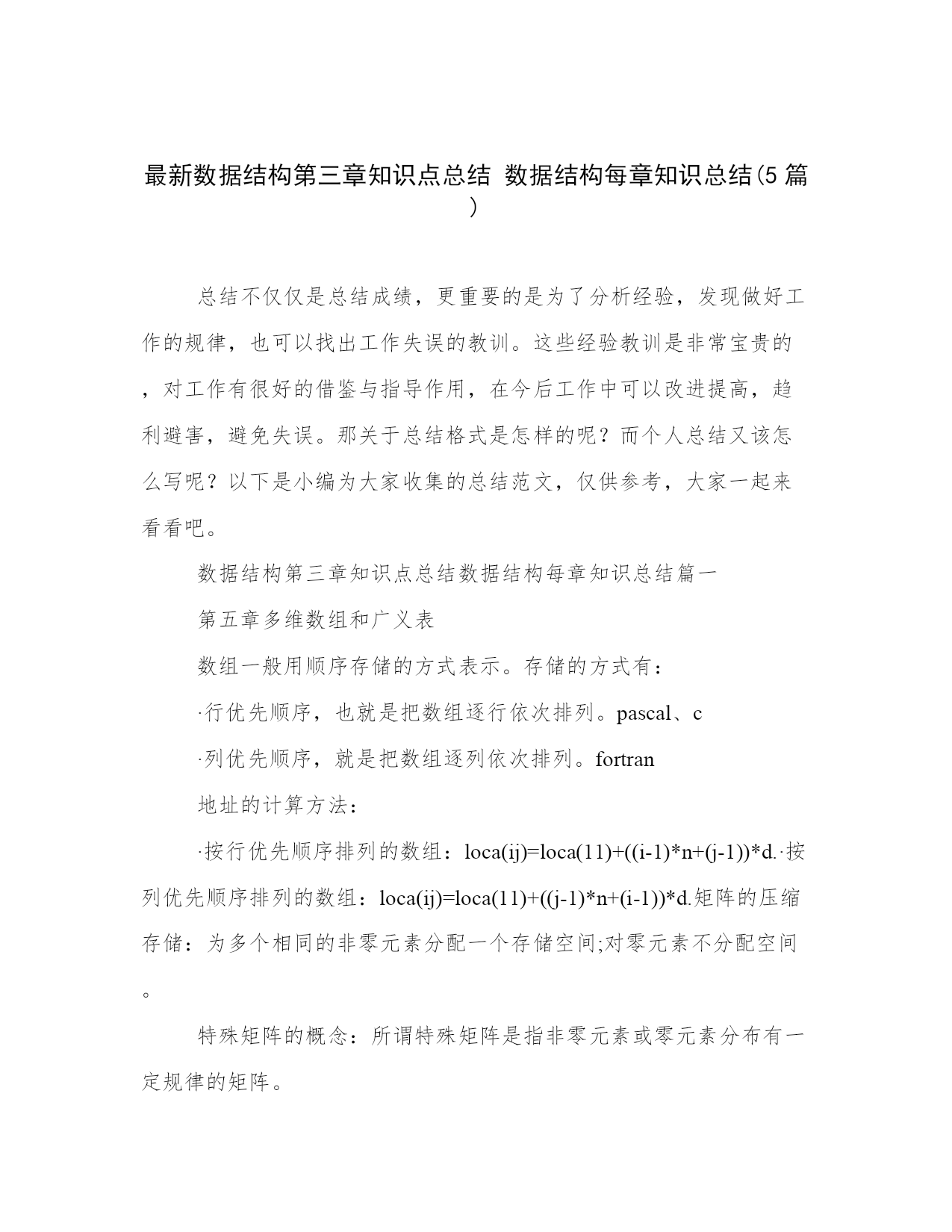 最新数据结构第三章知识点总结 数据结构每章知识总结(5篇)

总结不仅仅是总结成绩，更重要的是为了分析经验，发现做好工作的规律，也可以找出工作失误的教训。这些经验教训是非常宝贵的，对工作有很好的借鉴与指导作用，在今后工作中可以改进提高，趋利避害，避免失误。那关于总结格式是怎样的呢？而个人总结又该怎么写呢？以下是小编为大家收集的总结范文，仅供参考，大家一起来看看吧。

数据结构第三章知识点总结数据结构每章知识总结篇一

第五章多维数组和广义表

数组一般用顺序存储的方式表示。存储的方式有：

·行优先顺序，也就是把数组逐行依次排列。pascal、c

·列优先顺序，就是把数组逐列依次排列。fortran

地址的计算方法：

·按行优先顺序排列的数组：loca(ij)=loca(11)+((i-1)*n+(j-1))*d.·按列优先顺序排列的数组：loca(ij)=loca(11)+((j-1)*n+(i-1))*d.矩阵的压缩存储：为多个相同的非零元素分配一个存储空间;对零元素不分配空间。

特殊矩阵的概念：所谓特殊矩阵是指非零元素或零元素分布有一定规律的矩阵。